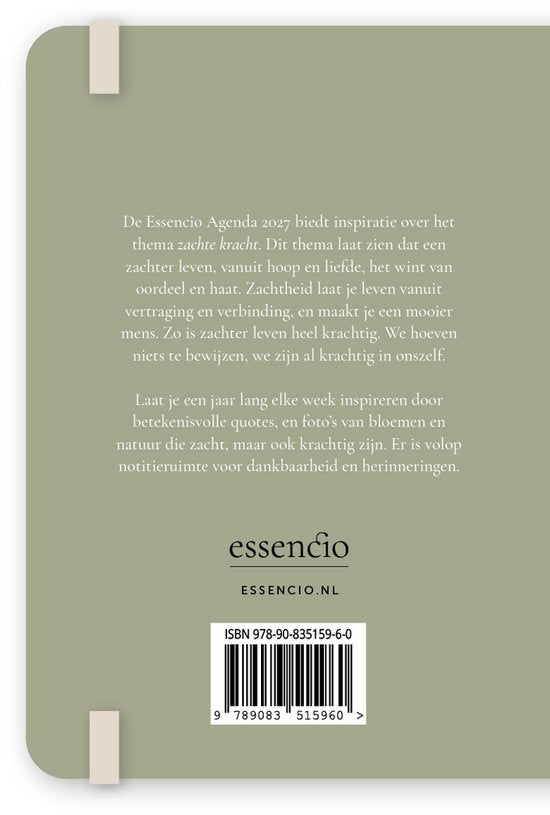 De Essencio Agenda 2027 biedt inspiratie over het thema zachte kracht. Dit thema laat zien dat een zachter leven, vanuit hoop en liefde, het wint van oordeel en haat. Zachtheid laat je leven vanuit vertraging en verbinding, en maakt je een mooier mens. Zo is zachter leven heel krachtig. We hoeven niets te bewijzen, we zijn al krachtig in onszelf.

Laat je een jaar lang elke week inspireren door betekenisvolle quotes, en foto's van bloemen en natuur die zacht, maar ook krachtig zijn. Er is volop notitieruimte voor dankbaarheid en herinneringen.

essencio

ESSENCIO.NL

ISBN 978-90-835159-6-0

9 789083 515960 >